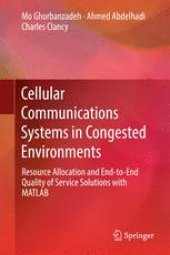 Mo Ghorbanzadeh · Ahmed Abdelhadi
Charles Clancy

Cellular Communications Systems in Congested Environments

Resource Allocation and End-to-End Quality of Service Solutions with MATLAB

Springer